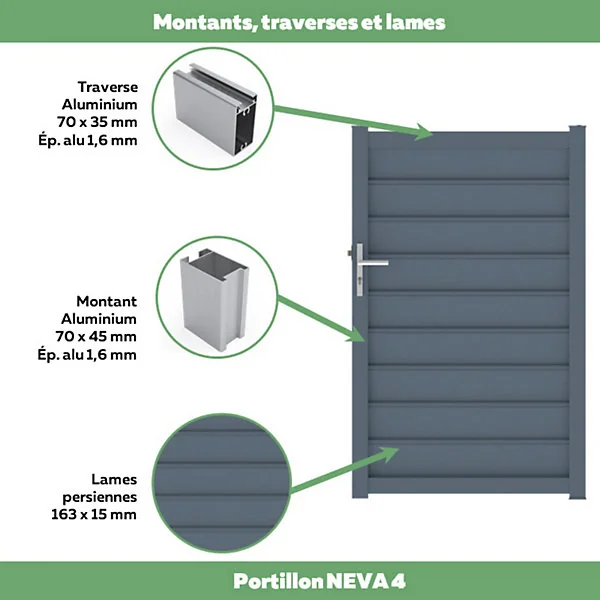 Montants, traverses et lames

Traverse
Aluminium
70 x 35 mm
Ép. alu 1,6 mm

Montant
Aluminium
70 x 45 mm
Ép. alu 1,6 mm

Lames
persiennes
163 x 15 mm

Portillon NEVA 4